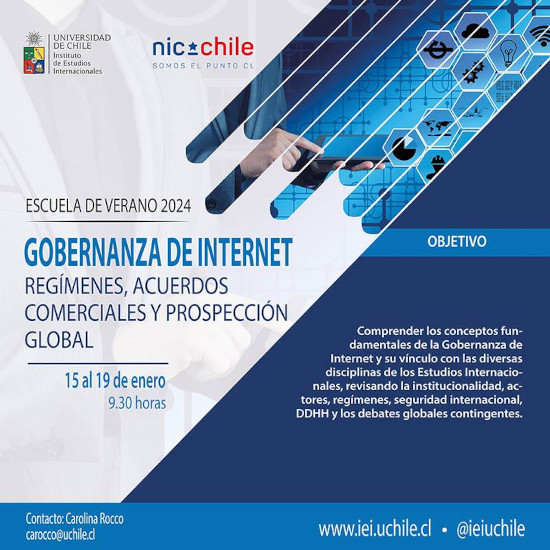 UNIVERSIDAD DE CHILE
Instituto de Estudios Internacionales

nic chile
SOMOS EL PUNTO CL

ESCUELA DE VERANO 2024

GOBERNANZA DE INTERNET
REGÍMENES, ACUERDOS COMERCIALES Y PROSPECCIÓN GLOBAL

15 al 19 de enero
9.30 horas

OBJETIVO

Comprender los conceptos fundamentales de la Gobernanza de Internet y su vínculo con las diversas disciplinas de los Estudios Internacionales, revisando la institucionalidad, actores, regímenes, seguridad internacional, DDHH y los debates globales contingentes.

Contacto: Carolina Rocco
carocco@uchile.cl

www.iei.uchile.cl • @ieiuchile